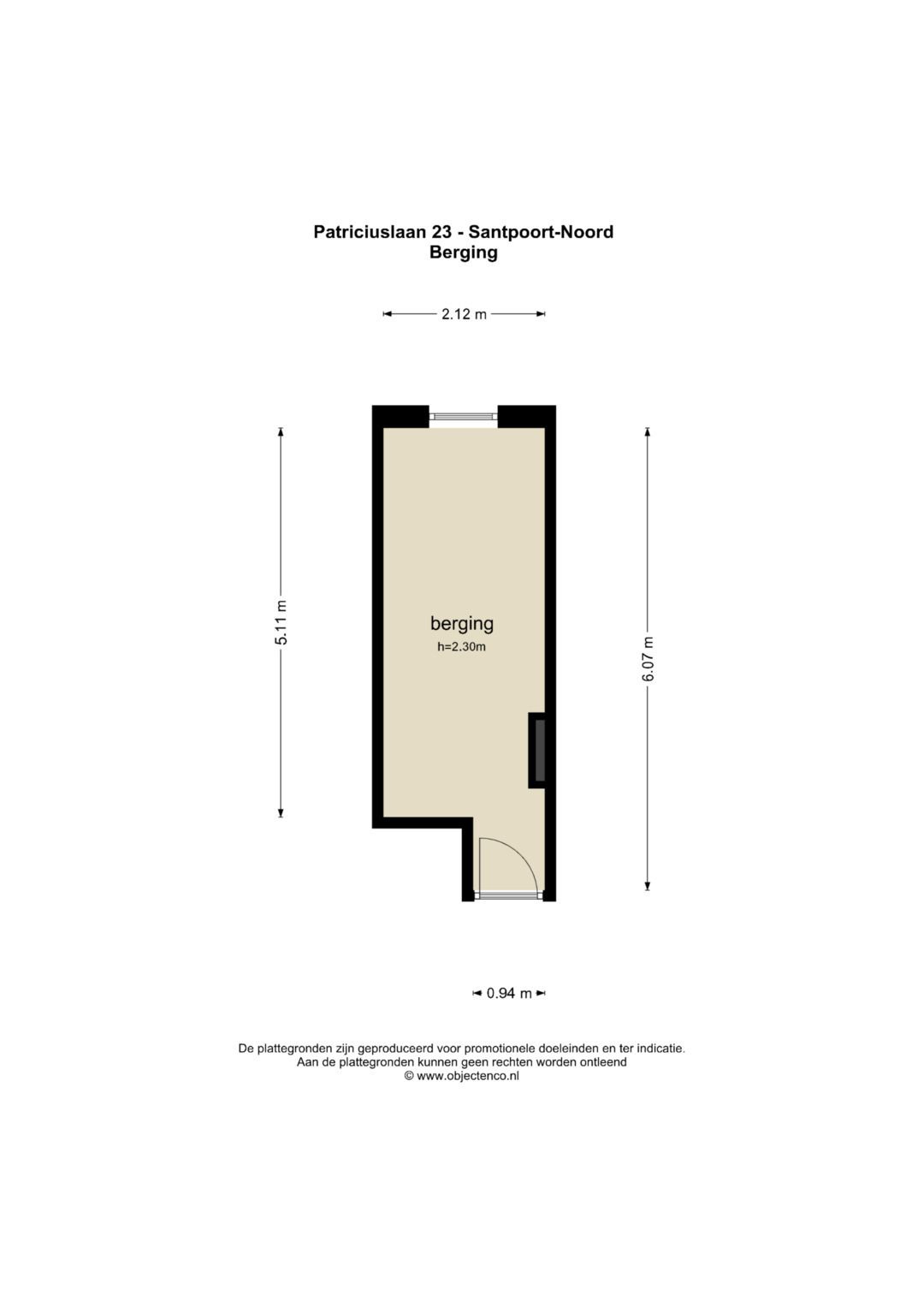 Patriciuslaan 23 - Santpoort-Noord
Berging

2.12 m

5.11 m

berging
h=2.30m

6.07 m

0.94 m

De plattegronden zijn geproduceerd voor promotionele doeleinden en ter indicatie.
Aan de plattegronden kunnen geen rechten worden ontleend
© www.objectenco.nl